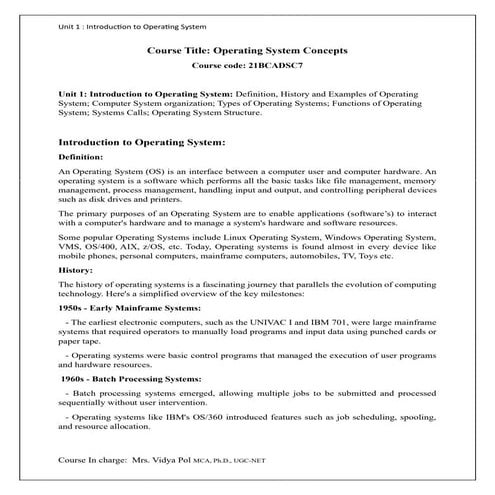 Unit 1 : Introduction to Operating System

Course Title: Operating System Concepts

Course code: 21BCADSC7

Unit 1: Introduction to Operating System: Definition, History and Examples of Operating System; Computer System organization; Types of Operating Systems; Functions of Operating System; Systems Calls; Operating System Structure.

Introduction to Operating System:

Definition:

An Operating System (OS) is an interface between a computer user and computer hardware. An operating system is a software which performs all the basic tasks like file management, memory management, process management, handling input and output, and controlling peripheral devices such as disk drives and printers.

The primary purposes of an Operating System are to enable applications (software's) to interact with a computer's hardware and to manage a system's hardware and software resources.

Some popular Operating Systems include Linux Operating System, Windows Operating System, VMS, OS/400, AIX, z/OS, etc. Today, Operating systems is found almost in every device like mobile phones, personal computers, mainframe computers, automobiles, TV, Toys etc.

History:

The history of operating systems is a fascinating journey that parallels the evolution of computing technology. Here's a simplified overview of the key milestones:

1950s - Early Mainframe Systems:

- The earliest electronic computers, such as the UNIVAC I and IBM 701, were large mainframe systems that required operators to manually load programs and input data using punched cards or paper tape.

- Operating systems were basic control programs that managed the execution of user programs and hardware resources.

1960s - Batch Processing Systems:

- Batch processing systems emerged, allowing multiple jobs to be submitted and processed sequentially without user intervention.

- Operating systems like IBM's OS/360 introduced features such as job scheduling, spooling, and resource allocation.

Course In charge: Mrs. Vidya Pol MCA, Ph.D., UGC-NET